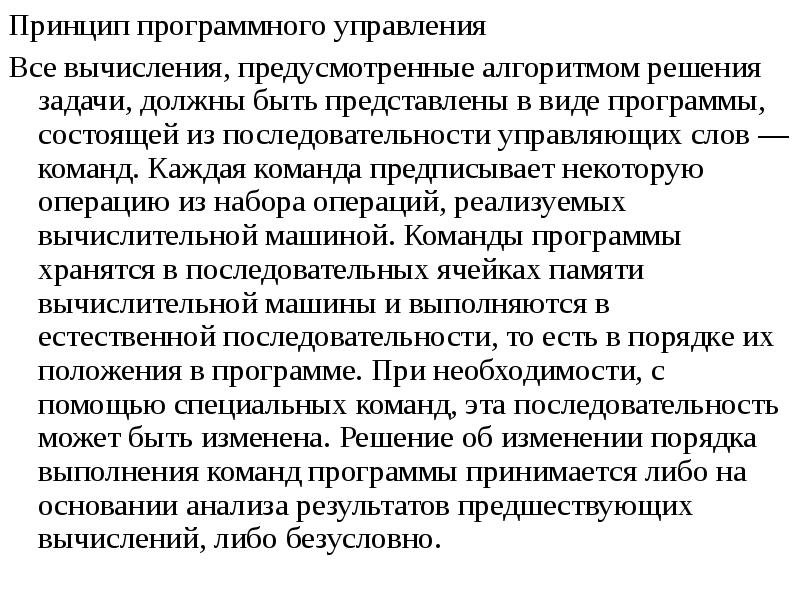 Принцип программного управления

Все вычисления, предусмотренные алгоритмом решения задачи, должны быть представлены в виде программы, состоящей из последовательности управляющих слов — команд. Каждая команда предписывает некоторую операцию из набора операций, реализуемых вычислительной машиной. Команды программы хранятся в последовательных ячейках памяти вычислительной машины и выполняются в естественной последовательности, то есть в порядке их положения в программе. При необходимости, с помощью специальных команд, эта последовательность может быть изменена. Решение об изменении порядка выполнения команд программы принимается либо на основании анализа результатов предшествующих вычислений, либо безусловно.